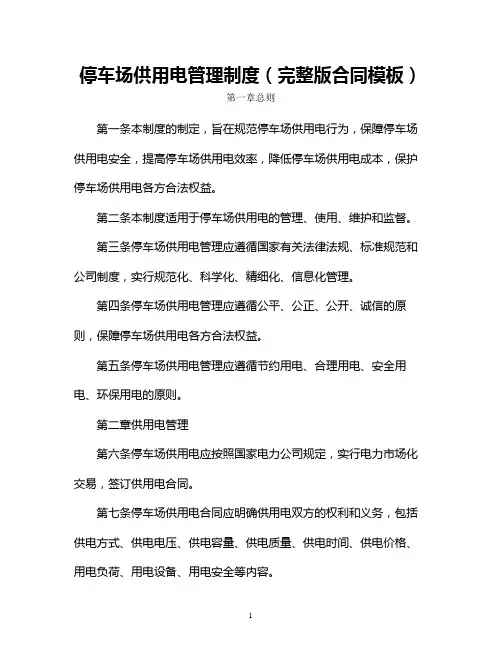 停车场供用电管理制度（完整版合同模板）

第一章总则

第一条本制度的制定，旨在规范停车场供用电行为，保障停车场供用电安全，提高停车场供用电效率，降低停车场供用电成本，保护停车场供用电各方合法权益。

第二条本制度适用于停车场供用电的管理、使用、维护和监督。

第三条停车场供用电管理应遵循国家有关法律法规、标准规范和公司制度，实行规范化、科学化、精细化、信息化管理。

第四条停车场供用电管理应遵循公平、公正、公开、诚信的原则，保障停车场供用电各方合法权益。

第五条停车场供用电管理应遵循节约用电、合理用电、安全用电、环保用电的原则。

第二章供用电管理

第六条停车场供用电应按照国家电力公司规定，实行电力市场化交易，签订供用电合同。

第七条停车场供用电合同应明确供用电双方的权利和义务，包括供电方式、供电电压、供电容量、供电质量、供电时间、供电价格、用电负荷、用电设备、用电安全等内容。

1